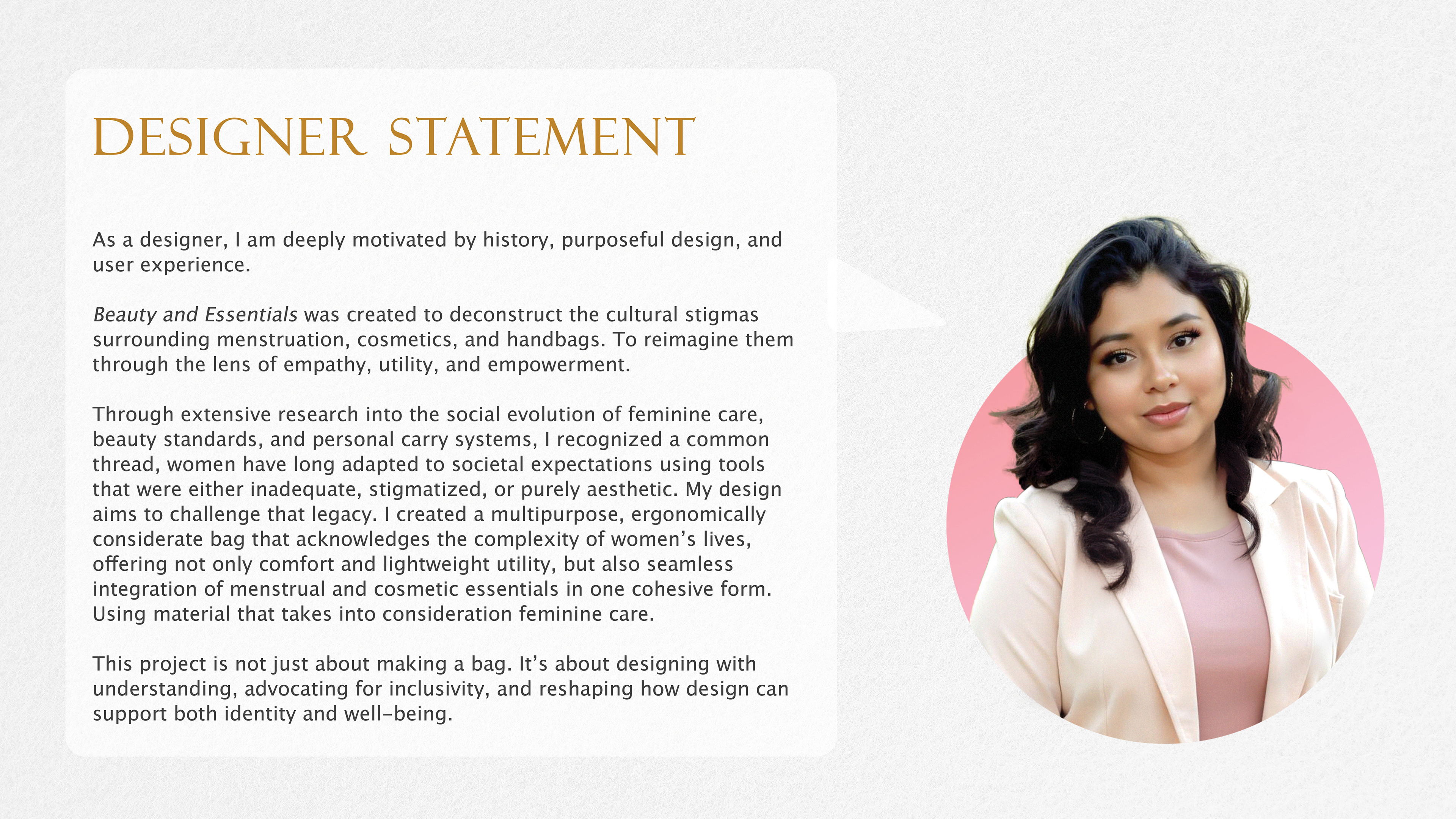 DESIGNER STATEMENT

As a designer, I am deeply motivated by history, purposeful design, and user experience.

Beauty and Essentials was created to deconstruct the cultural stigmas surrounding menstruation, cosmetics, and handbags. To reimagine them through the lens of empathy, utility, and empowerment.

Through extensive research into the social evolution of feminine care, beauty standards, and personal carry systems, I recognized a common thread, women have long adapted to societal expectations using tools that were either inadequate, stigmatized, or purely aesthetic. My design aims to challenge that legacy. I created a multipurpose, ergonomically considerate bag that acknowledges the complexity of women's lives, offering not only comfort and lightweight utility, but also seamless integration of menstrual and cosmetic essentials in one cohesive form. Using material that takes into consideration feminine care.

This project is not just about making a bag. It's about designing with understanding, advocating for inclusivity, and reshaping how design can support both identity and well-being.